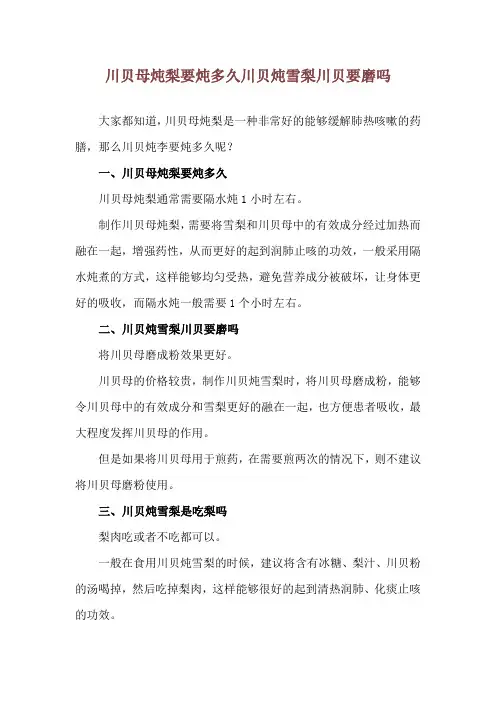 川贝母炖梨要炖多久川贝炖雪梨川贝要磨吗

大家都知道，川贝母炖梨是一种非常好的能够缓解肺热咳嗽的药膳，那么川贝炖李要炖多久呢？

一、川贝母炖梨要炖多久

川贝母炖梨通常需要隔水炖 1 小时左右。

制作川贝母炖梨，需要将雪梨和川贝母中的有效成分经过加热而融在一起，增强药性，从而更好的起到润肺止咳的功效，一般采用隔水炖煮的方式，这样能够均匀受热，避免营养成分被破坏，让身体更好的吸收，而隔水炖一般需要 1 个小时左右。

二、川贝炖雪梨川贝要磨吗

将川贝母磨成粉效果更好。

川贝母的价格较贵，制作川贝炖雪梨时，将川贝母磨成粉，能够令川贝母中的有效成分和雪梨更好的融在一起，也方便患者吸收，最大程度发挥川贝母的作用。

但是如果将川贝母用于煎药，在需要煎两次的情况下，则不建议将川贝母磨粉使用。

三、川贝炖雪梨是吃梨吗

梨肉吃或者不吃都可以。

一般在食用川贝炖雪梨的时候，建议将含有冰糖、梨汁、川贝粉的汤喝掉，然后吃掉梨肉，这样能够很好的起到清热润肺、化痰止咳的功效。